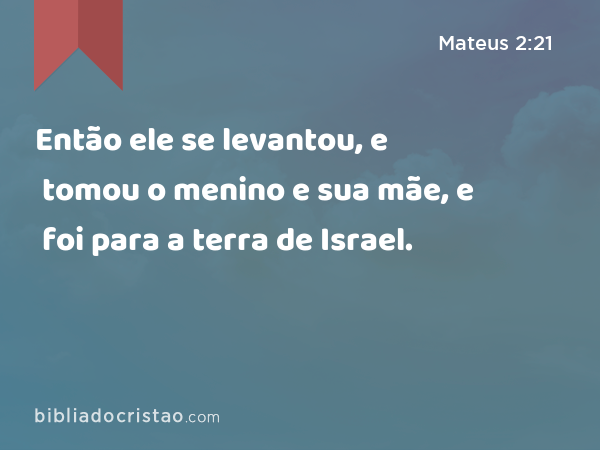 Mateus 2:21

Então ele se levantou, e tomou o menino e sua mãe, e foi para a terra de Israel.

bibliadocristao.com